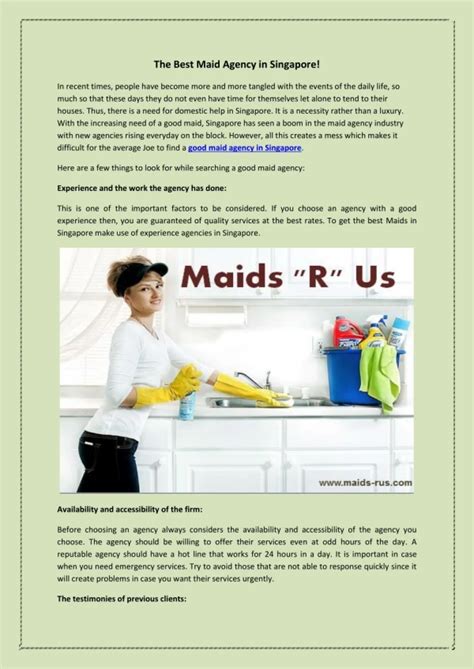 The Best Maid Agency in Singapore!

In recent times, people have become more and more tangled with the events of the daily life, so much so that these days they do not even have time for themselves let alone to tend to their houses. Thus, there is a need for domestic help in Singapore. It is a necessity rather than a luxury. With the increasing need of a good maid, Singapore has seen a boom in the maid agency industry with new agencies rising everyday on the block. However, all this creates a mess which makes it difficult for the average Joe to find a good maid agency in Singapore.

Here are a few things to look for while searching a good maid agency:

Experience and the work the agency has done:

This is one of the important factors to be considered. If you choose an agency with a good experience then, you are guaranteed of quality services at the best rates. To get the best Maids in Singapore make use of experience agencies in Singapore.

Maids "R" Us

www.maids-rus.com

Availability and accessibility of the firm:

Before choosing an agency always considers the availability and accessibility of the agency you choose. The agency should be willing to offer their services even at odd hours of the day. A reputable agency should have a hot line that works for 24 hours in a day. It is important in case when you need emergency services. Try to avoid those that are not able to response quickly since it will create problems in case you want their services urgently.

The testimonies of previous clients: